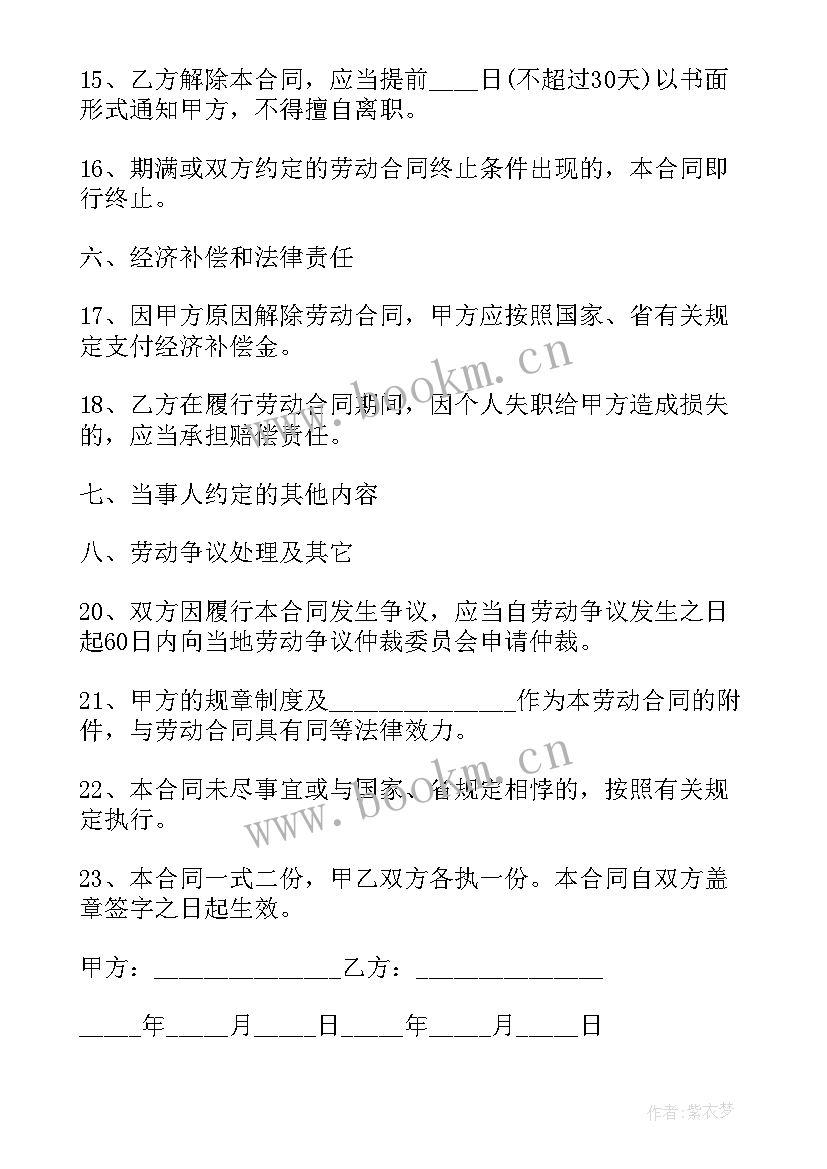 15、乙方解除本合同，应当提前____日(不超过30天)以书面形式通知甲方，不得擅自离职。

16、期满或双方约定的劳动合同终止条件出现的，本合同即行终止。

六、经济补偿和法律责任

17、因甲方原因解除劳动合同，甲方应按照国家、省有关规定支付经济补偿金。

18、乙方在履行劳动合同期间，因个人失职给甲方造成损失的，应当承担赔偿责任。

七、当事人约定的其他内容

八、劳动争议处理及其它

20、双方因履行本合同发生争议，应当自劳动争议发生之日起60日内向当地劳动争议仲裁委员会申请仲裁。

21、甲方的规章制度及______________作为本劳动合同的附件，与劳动合同具有同等法律效力。

22、本合同未尽事宜或与国家、省规定相悖的，按照有关规定执行。

23、本合同一式二份，甲乙双方各执一份。本合同自双方盖章签字之日起生效。

甲方：______________乙方：______________

_____年_____月_____日_____年_____月_____日

www.bookm.cn

www.bookm.cn

作者：紫衣梦